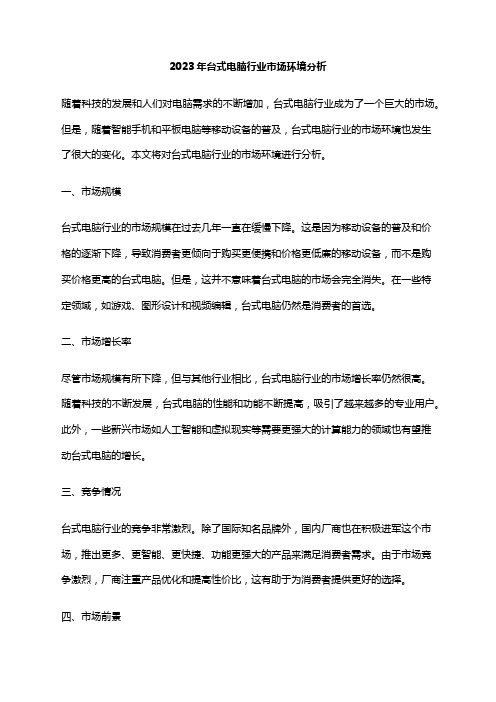 2023年台式电脑行业市场环境分析

随着科技的发展和人们对电脑需求的不断增加，台式电脑行业成为了一个巨大的市场。但是，随着智能手机和平板电脑等移动设备的普及，台式电脑行业的市场环境也发生了很大的变化。本文将对台式电脑行业的市场环境进行分析。

一、市场规模

台式电脑行业的市场规模在过去几年一直在缓慢下降。这是因为移动设备的普及和价格的逐渐下降，导致消费者更倾向于购买更便携和价格更低廉的移动设备，而不是购买价格更高的台式电脑。但是，这并不意味着台式电脑的市场会完全消失。在一些特定领域，如游戏、图形设计和视频编辑，台式电脑仍然是消费者的首选。

二、市场增长率

尽管市场规模有所下降，但与其他行业相比，台式电脑行业的市场增长率仍然很高。随着科技的不断发展，台式电脑的性能和功能不断提高，吸引了越来越多的专业用户。此外，一些新兴市场如人工智能和虚拟现实等需要更强大的计算能力的领域也有望推动台式电脑的增长。

三、竞争情况

台式电脑行业的竞争非常激烈。除了国际知名品牌外，国内厂商也在积极进军这个市场，推出更多、更智能、更快捷、功能更强大的产品来满足消费者需求。由于市场竞争激烈，厂商注重产品优化和提高性价比，这有助于为消费者提供更好的选择。

四、市场前景